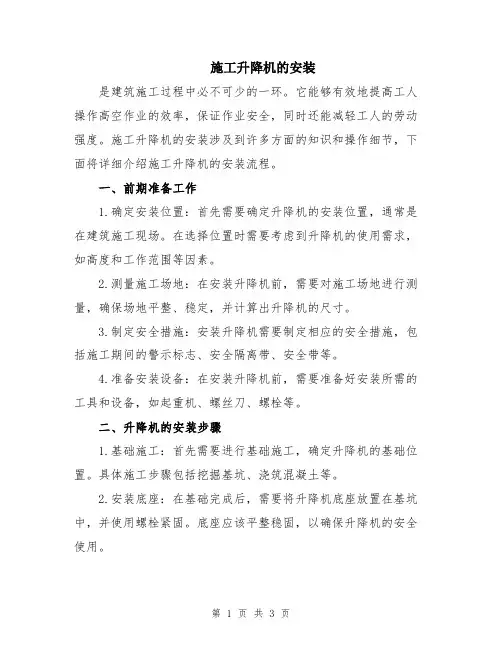 施工升降机的安装

是建筑施工过程中必不可少的一环。它能够有效地提高工人操作高空作业的效率，保证作业安全，同时还能减轻工人的劳动强度。施工升降机的安装涉及到许多方面的知识和操作细节，下面将详细介绍施工升降机的安装流程。

一、前期准备工作

1.确定安装位置：首先需要确定升降机的安装位置，通常是在建筑施工现场。在选择位置时需要考虑到升降机的使用需求，如高度和工作范围等因素。

2.测量施工场地：在安装升降机前，需要对施工场地进行测量，确保场地平整、稳定，并计算出升降机的尺寸。

3.制定安全措施：安装升降机需要制定相应的安全措施，包括施工期间的警示标志、安全隔离带、安全带等。

4.准备安装设备：在安装升降机前，需要准备好安装所需的工具和设备，如起重机、螺丝刀、螺栓等。

二、升降机的安装步骤

1.基础施工：首先需要进行基础施工，确定升降机的基础位置。具体施工步骤包括挖掘基坑、浇筑混凝土等。

2.安装底座：在基础完成后，需要将升降机底座放置在基坑中，并使用螺栓紧固。底座应该平整稳固，以确保升降机的安全使用。

第 1 页 共 3 页